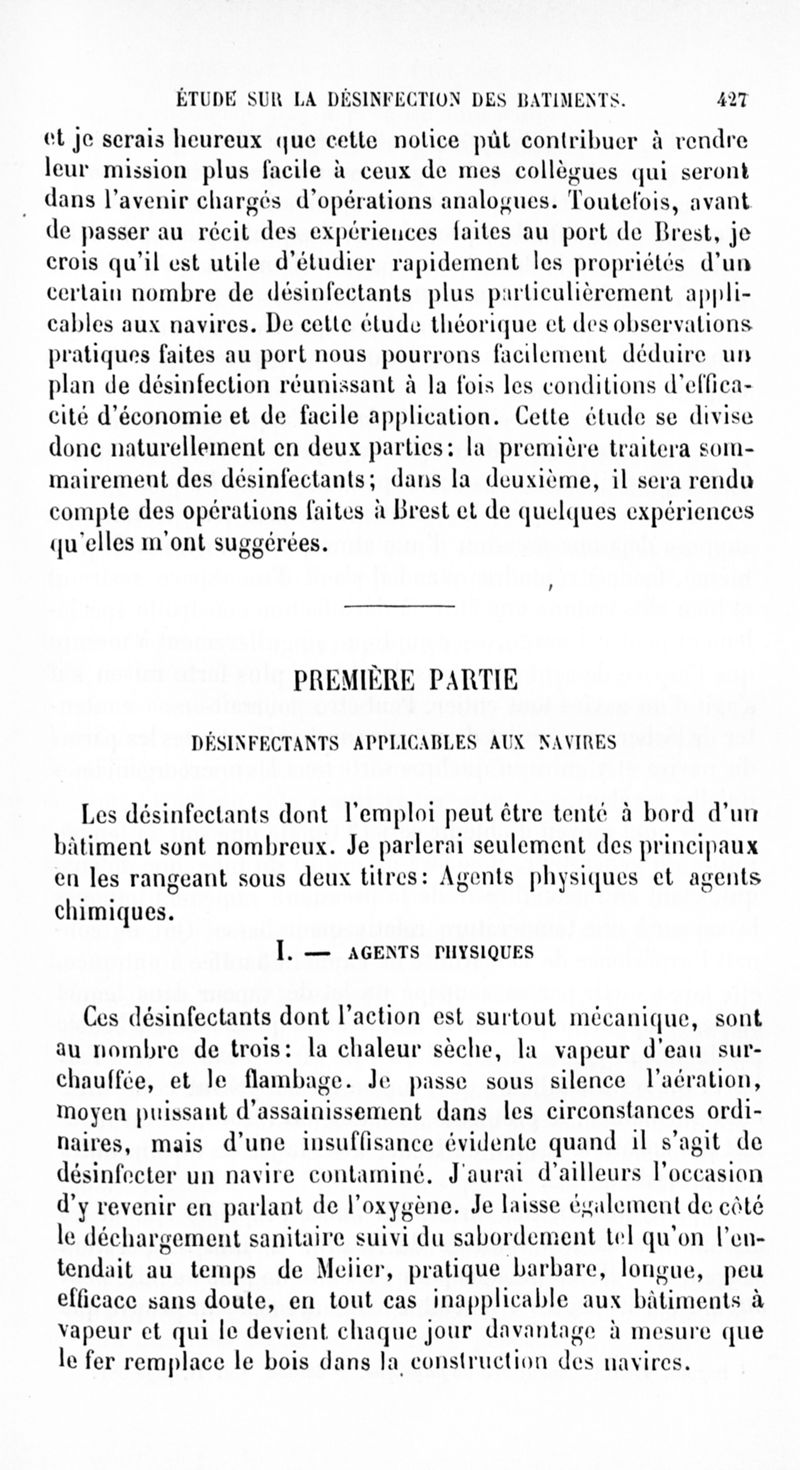 ÉTUDE SUR LA DÉSINFECTION DES BATIMENTS. 427

et je serais heureux que cette notice pût contribuer à rendre leur mission plus facile à ceux de mes collègues qui seront dans l'avenir chargés d'opérations analogues. Toutefois, avant de passer au récit des expériences faites au port de Brest, je crois qu'il est utile d'étudier rapidement les propriétés d'un certain nombre de désinfectants plus particulièrement applicables aux navires. De cette étude théorique et des observations pratiques faites au port nous pourrons facilement déduire un plan de désinfection réunissant à la fois les conditions d'efficacité d'économie et de facile application. Cette étude se divise donc naturellement en deux parties: la première traitera sommairement des désinfectants; dans la deuxième, il sera rendu compte des opérations faites à Brest et de quelques expériences qu'elles m'ont suggérées.

PREMIÈRE PARTIE

DÉSINFECTANTS APPLICABLES AUX NAVIRES

Les désinfectants dont l'emploi peut être tenté à bord d'un bâtiment sont nombreux. Je parlerai seulement des principaux en les rangeant sous deux titres: Agents physiques et agents chimiques.

I. — AGENTS PHYSIQUES

Ces désinfectants dont l'action est surtout mécanique, sont au nombre de trois: la chaleur sèche, la vapeur d'eau surchauffée, et le flambage. Je passe sous silence l'aération, moyen puissant d'assainissement dans les circonstances ordinaires, mais d'une insuffisance évidente quand il s'agit de désinfecter un navire contaminé. J'aurai d'ailleurs l'occasion d'y revenir en parlant de l'oxygène. Je laisse également de côté le déchargement sanitaire suivi du sabordement tel qu'on l'entendait au temps de Melier, pratique barbare, longue, peu efficace sans doute, en tout cas inapplicable aux bâtiments à vapeur et qui le devient chaque jour davantage à mesure que le fer remplace le bois dans la construction des navires.